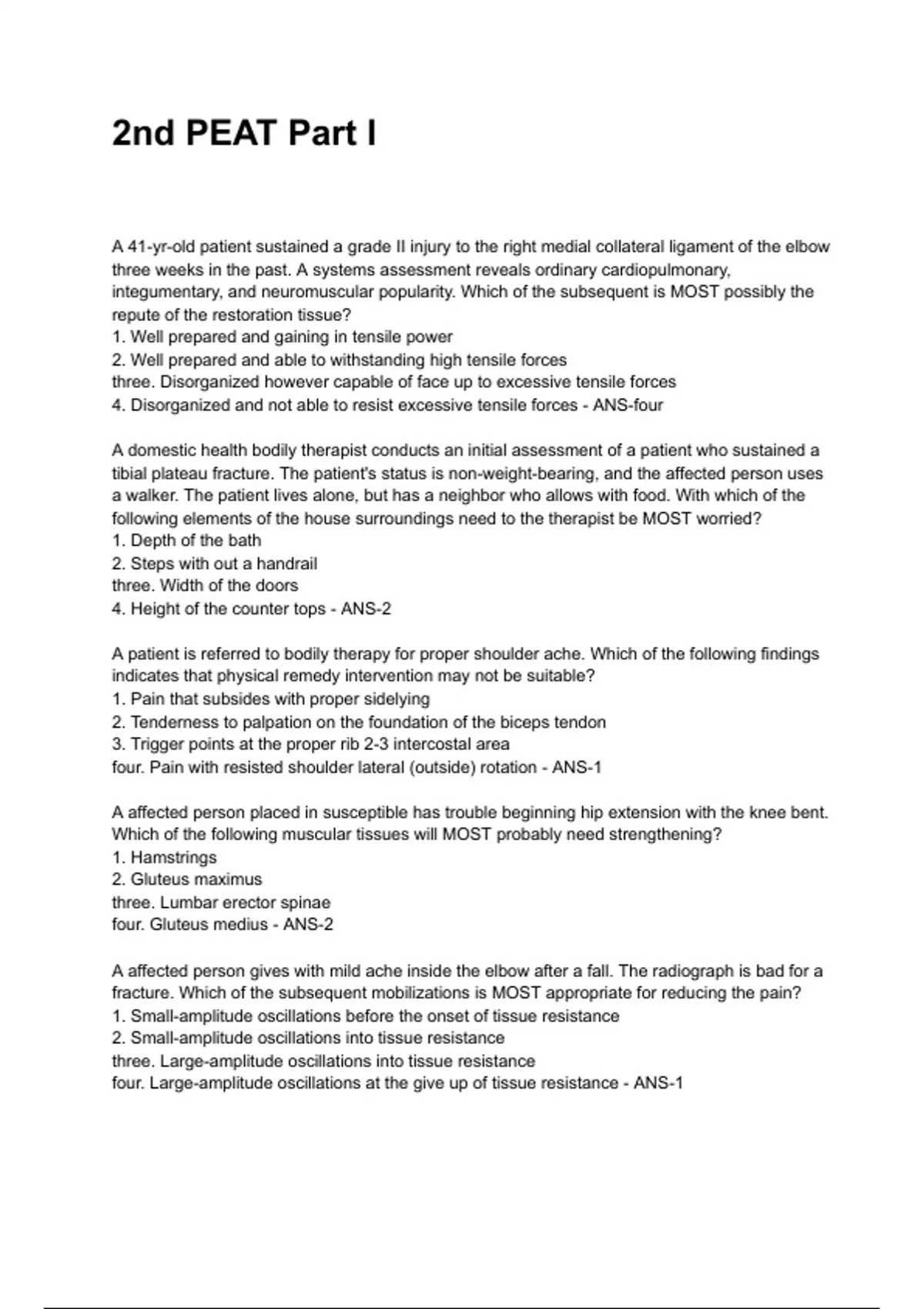 2nd PEAT Part I

A 41-yr-old patient sustained a grade II injury to the right medial collateral ligament of the elbow three weeks in the past. A systems assessment reveals ordinary cardiopulmonary, integumentary, and neuromuscular popularity. Which of the subsequent is MOST possibly the repute of the restoration tissue?
1. Well prepared and gaining in tensile power
2. Well prepared and able to withstanding high tensile forces
three. Disorganized however capable of face up to excessive tensile forces
4. Disorganized and not able to resist excessive tensile forces - ANS-four

A domestic health bodily therapist conducts an initial assessment of a patient who sustained a tibial plateau fracture. The patient's status is non-weight-bearing, and the affected person uses a walker. The patient lives alone, but has a neighbor who allows with food. With which of the following elements of the house surroundings need to the therapist be MOST worried?
1. Depth of the bath
2. Steps with out a handrail
three. Width of the doors
4. Height of the counter tops - ANS-2

A patient is referred to bodily therapy for proper shoulder ache. Which of the following findings indicates that physical remedy intervention may not be suitable?
1. Pain that subsides with proper sidelying
2. Tenderness to palpation on the foundation of the biceps tendon
3. Trigger points at the proper rib 2-3 intercostal area
four. Pain with resisted shoulder lateral (outside) rotation - ANS-1

A affected person placed in susceptible has trouble beginning hip extension with the knee bent. Which of the following muscular tissues will MOST probably need strengthening?
1. Hamstrings
2. Gluteus maximus
three. Lumbar erector spinae
four. Gluteus medius - ANS-2

A affected person gives with mild ache inside the elbow after a fall. The radiograph is bad for a fracture. Which of the subsequent mobilizations is MOST appropriate for reducing the pain?
1. Small-amplitude oscillations before the onset of tissue resistance
2. Small-amplitude oscillations into tissue resistance
three. Large-amplitude oscillations into tissue resistance
four. Large-amplitude oscillations at the give up of tissue resistance - ANS-1